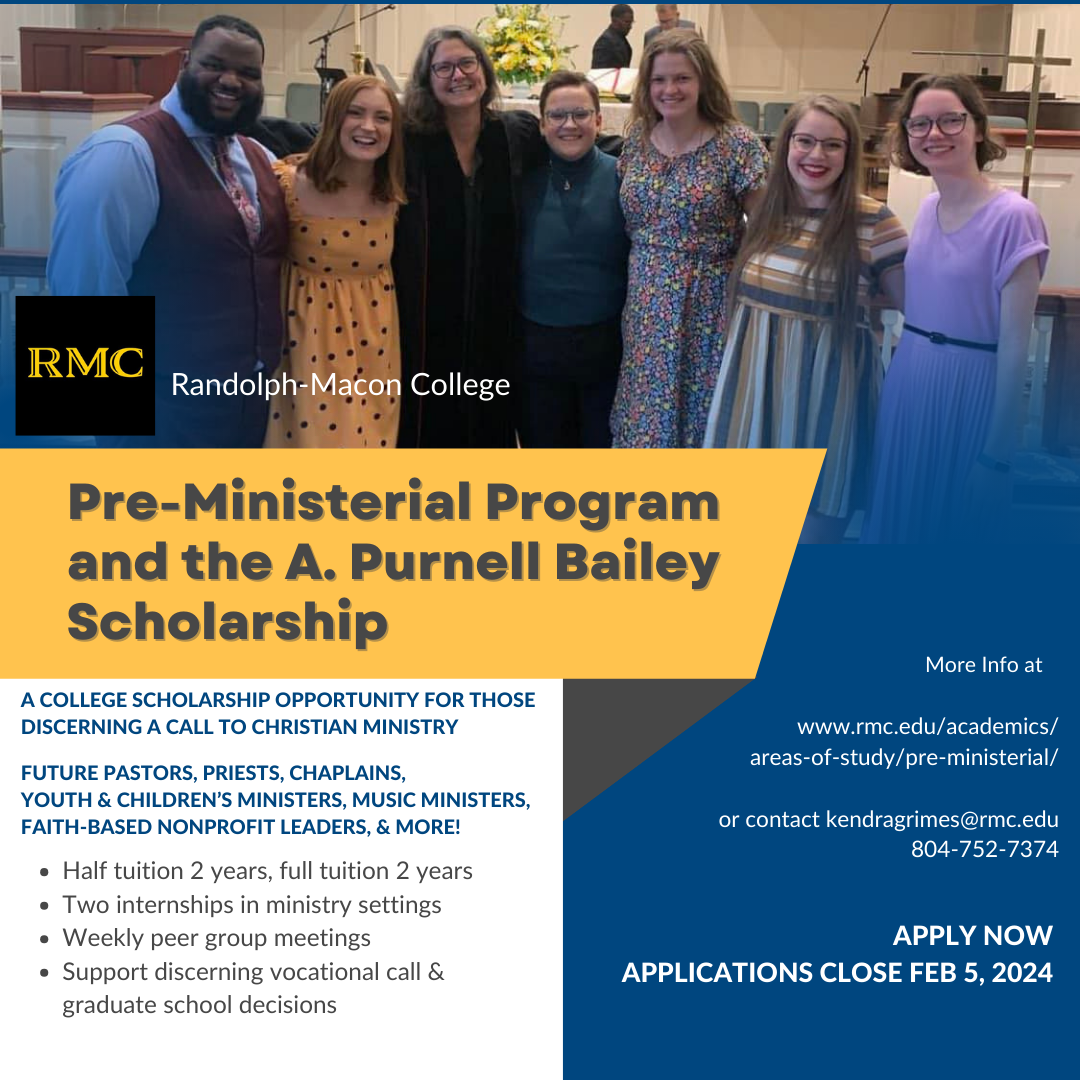 RMC

Randolph-Macon College

Pre-Ministerial Program and the A. Purnell Bailey Scholarship

A COLLEGE SCHOLARSHIP OPPORTUNITY FOR THOSE DISCERNING A CALL TO CHRISTIAN MINISTRY

FUTURE PASTORS, PRIESTS, CHAPLAINS,
YOUTH & CHILDREN'S MINISTERS, MUSIC MINISTERS,
FAITH-BASED NONPROFIT LEADERS, & MORE!

• Half tuition 2 years, full tuition 2 years
• Two internships in ministry settings
• Weekly peer group meetings
• Support discerning vocational call & graduate school decisions

More Info at

www.rmc.edu/academics/
areas-of-study/pre-ministerial/

or contact kendragrimes@rmc.edu
804-752-7374

APPLY NOW
APPLICATIONS CLOSE FEB 5, 2024